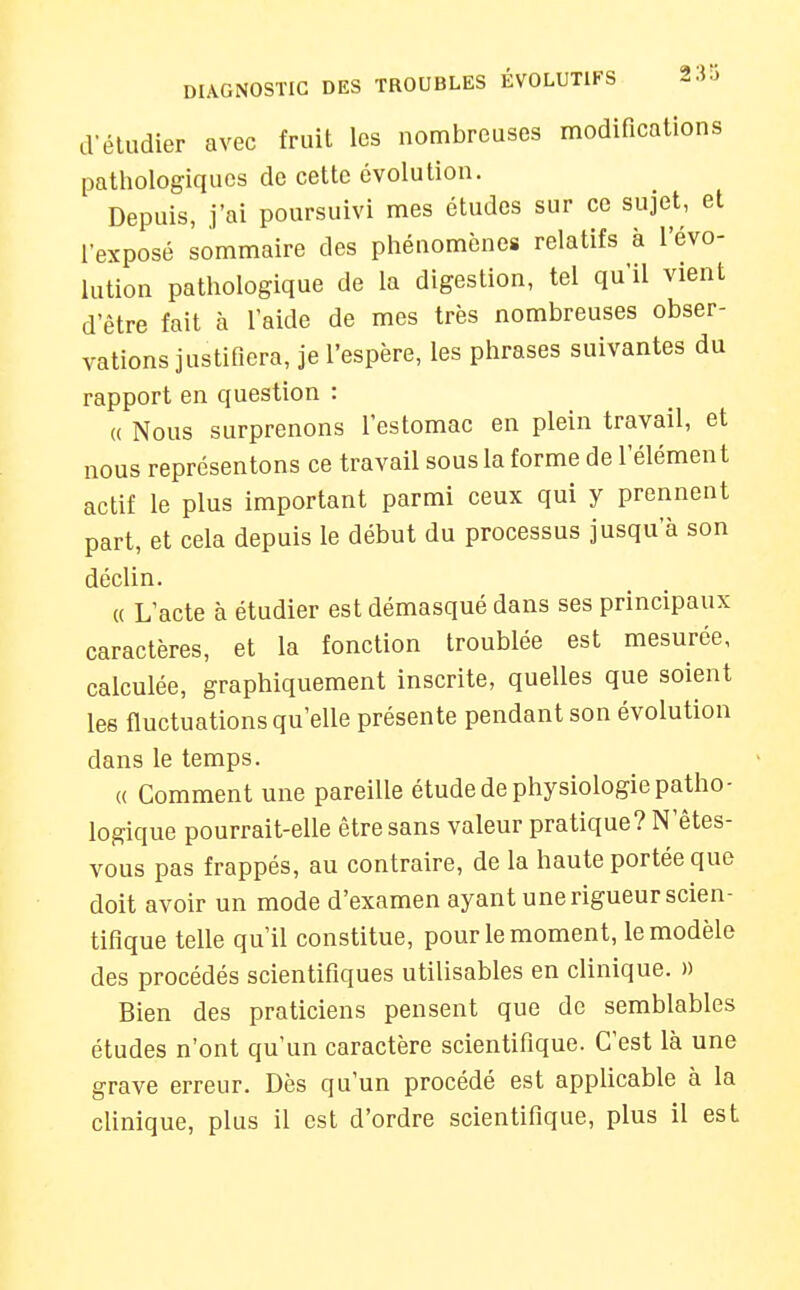 DIAGNOSTIC DES TROUBLES ÉVOLUTIFS 235

d'étudier avec fruit les nombreuses modifications pathologiques de cette évolution.

Depuis, j'ai poursuivi mes études sur ce sujet, et l'exposé sommaire des phénomènes relatifs à l'évolution pathologique de la digestion, tel qu'il vient d'être fait à l'aide de mes très nombreuses observations justifiera, je l'espère, les phrases suivantes du rapport en question :

« Nous surprenons l'estomac en plein travail, et nous représentons ce travail sous la forme de l'élément actif le plus important parmi ceux qui y prennent part, et cela depuis le début du processus jusqu'à son déclin.

« L'acte à étudier est démasqué dans ses principaux caractères, et la fonction troublée est mesurée, calculée, graphiquement inscrite, quelles que soient les fluctuations qu'elle présente pendant son évolution dans le temps.

« Comment une pareille étude de physiologie pathologique pourrait-elle être sans valeur pratique? N'êtes-vous pas frappés, au contraire, de la haute portée que doit avoir un mode d'examen ayant une rigueur scientifique telle qu'il constitue, pour le moment, le modèle des procédés scientifiques utilisables en clinique. »

Bien des praticiens pensent que de semblables études n'ont qu'un caractère scientifique. C'est là une grave erreur. Dès qu'un procédé est applicable à la clinique, plus il est d'ordre scientifique, plus il est